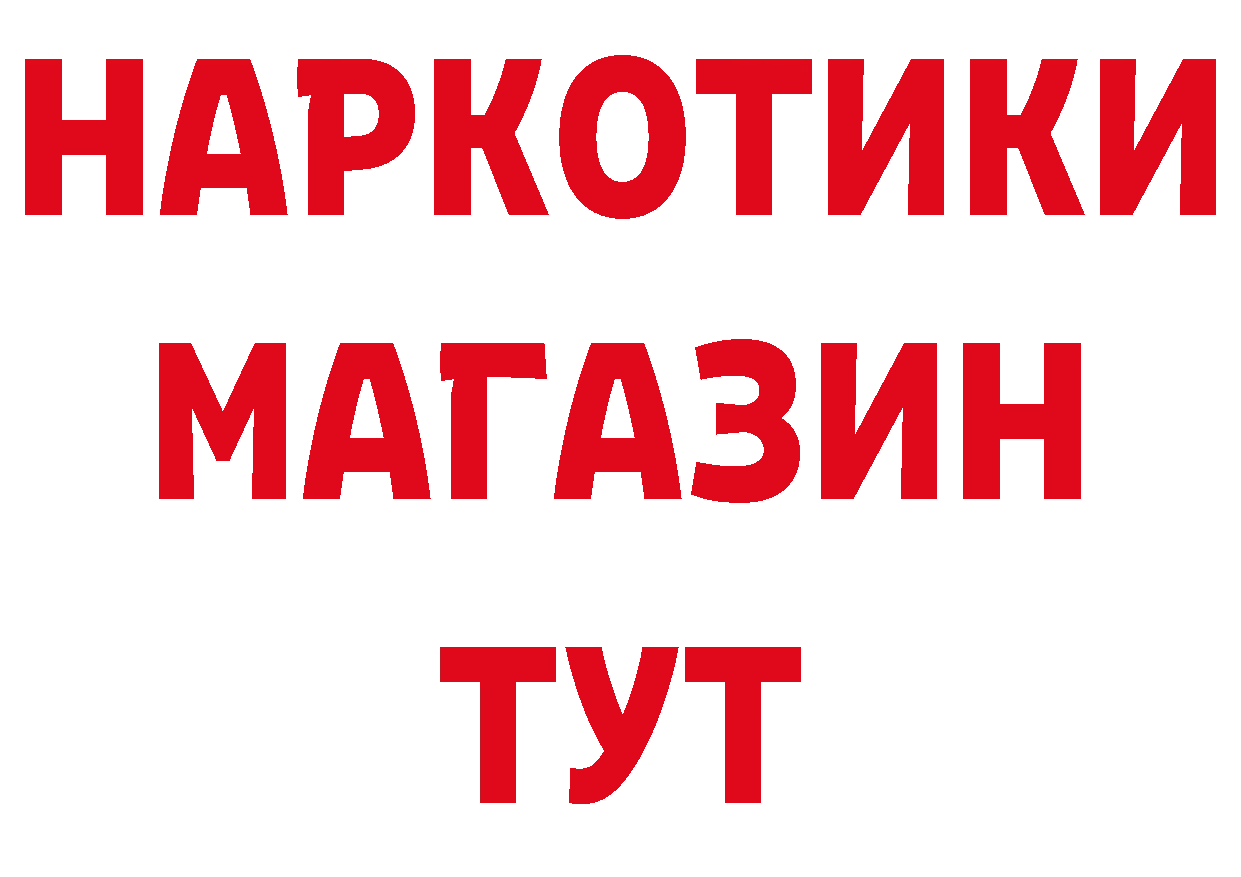 НАРКОТИКИ
МАГАЗИН
ТУТ